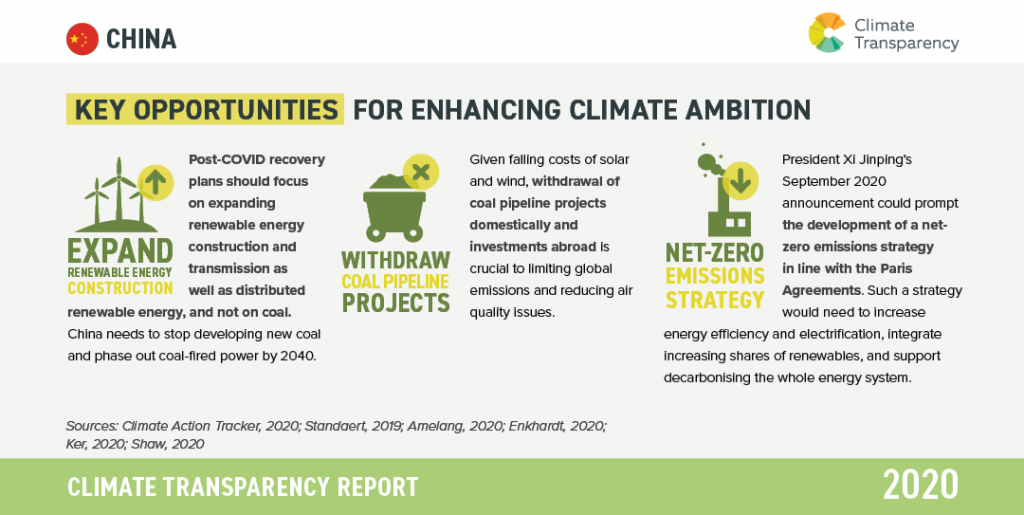 CHINA

Climate Transparency

KEY OPPORTUNITIES FOR ENHANCING CLIMATE AMBITION

EXPAND RENEWABLE ENERGY CONSTRUCTION

Post-COVID recovery plans should focus on expanding renewable energy construction and transmission as well as distributed renewable energy, and not on coal. China needs to stop developing new coal and phase out coal-fired power by 2040.

WITHDRAW COAL PIPELINE PROJECTS

Given falling costs of solar and wind, withdrawal of coal pipeline projects domestically and investments abroad is crucial to limiting global emissions and reducing air quality issues.

NET-ZERO EMISSIONS STRATEGY

President Xi Jinping's September 2020 announcement could prompt the development of a net-zero emissions strategy in line with the Paris Agreements. Such a strategy would need to increase energy efficiency and electrification, integrate increasing shares of renewables, and support decarbonising the whole energy system.

Sources: Climate Action Tracker, 2020; Standaert, 2019; Amelang, 2020; Enkhardt, 2020; Ker, 2020; Shaw, 2020

CLIMATE TRANSPARENCY REPORT

2020